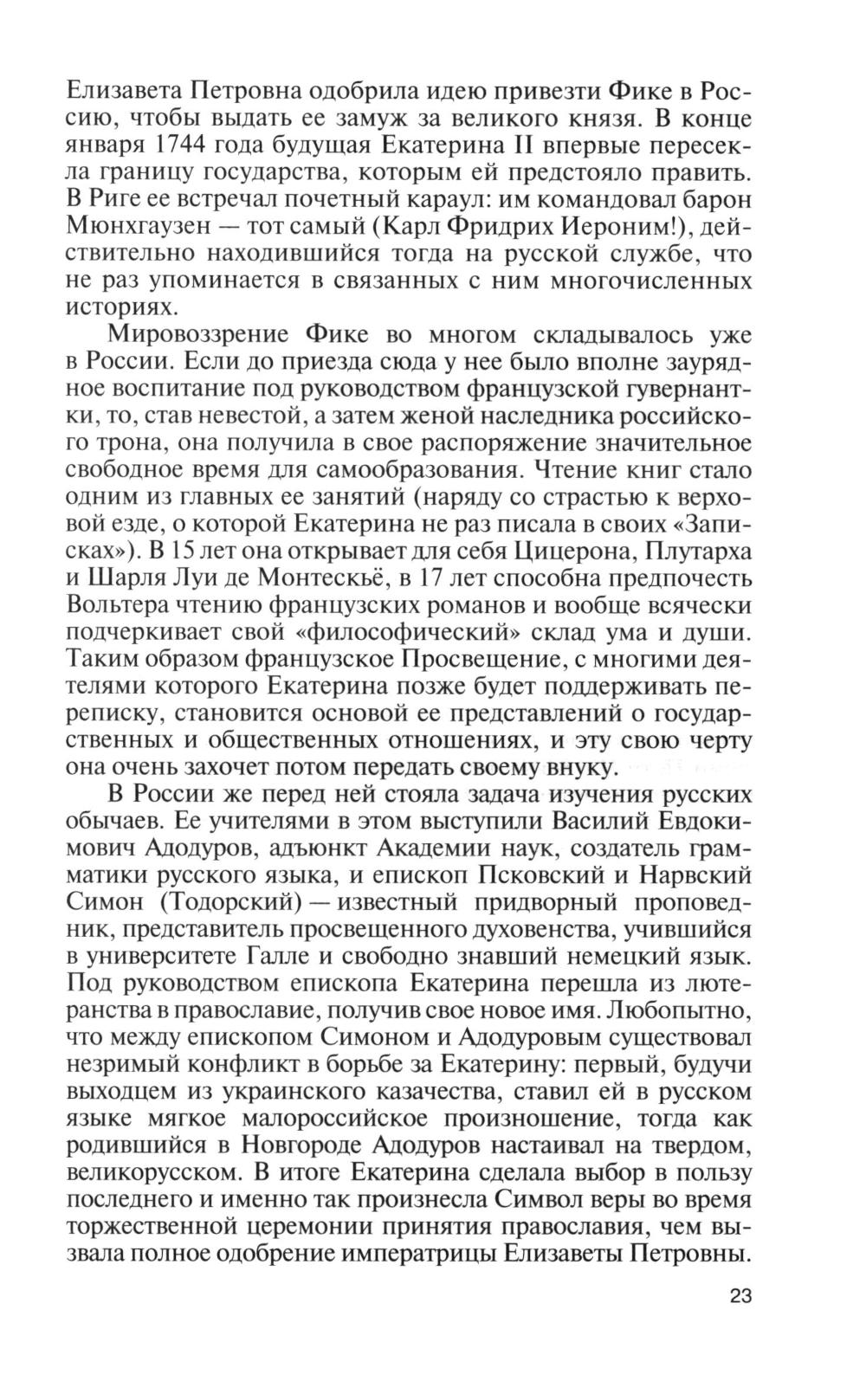 Елизавета Петровна одобрила идею привезти Фике в Россию, чтобы выдать ее замуж за великого князя. В конце января 1744 года будущая Екатерина II впервые пересекла границу государства, которым ей предстояло править. В Риге ее встречал почетный караул: им командовал барон Мюнхгаузен — тот самый (Карл Фридрих Иероним!), действительно находившийся тогда на русской службе, что не раз упоминается в связанных с ним многочисленных историях.

Мировоззрение Фике во многом складывалось уже в России. Если до приезда сюда у нее было вполне заурядное воспитание под руководством французской гувернантки, то, став невестой, а затем женой наследника российского трона, она получила в свое распоряжение значительное свободное время для самообразования. Чтение книг стало одним из главных ее занятий (наряду со страстью к верховой езде, о которой Екатерина не раз писала в своих «Записках»). В 15 лет она открывает для себя Цицерона, Плутарха и Шарля Луи де Монтескьё, в 17 лет способна предпочесть Вольтера чтению французских романов и вообще всячески подчеркивает свой «философический» склад ума и души. Таким образом французское Просвещение, с многими деятелями которого Екатерина позже будет поддерживать переписку, становится основой ее представлений о государственных и общественных отношениях, и эту свою черту она очень захочет потом передать своему внуку.

В России же перед ней стояла задача изучения русских обычаев. Ее учителями в этом выступили Василий Евдокимович Адодуров, адъюнкт Академии наук, создатель грамматики русского языка, и епископ Псковский и Нарвский Симон (Тодорский) — известный придворный проповедник, представитель просвещенного духовенства, учившийся в университете Галле и свободно знавший немецкий язык. Под руководством епископа Екатерина перешла из лютеранства в православие, получив свое новое имя. Любопытно, что между епископом Симоном и Адодуровым существовал незримый конфликт в борьбе за Екатерину: первый, будучи выходцем из украинского казачества, ставил ей в русском языке мягкое малороссийское произношение, тогда как родившийся в Новгороде Адодуров настаивал на твердом, великорусском. В итоге Екатерина сделала выбор в пользу последнего и именно так произнесла Символ веры во время торжественной церемонии принятия православия, чем вызвала полное одобрение императрицы Елизаветы Петровны.

23